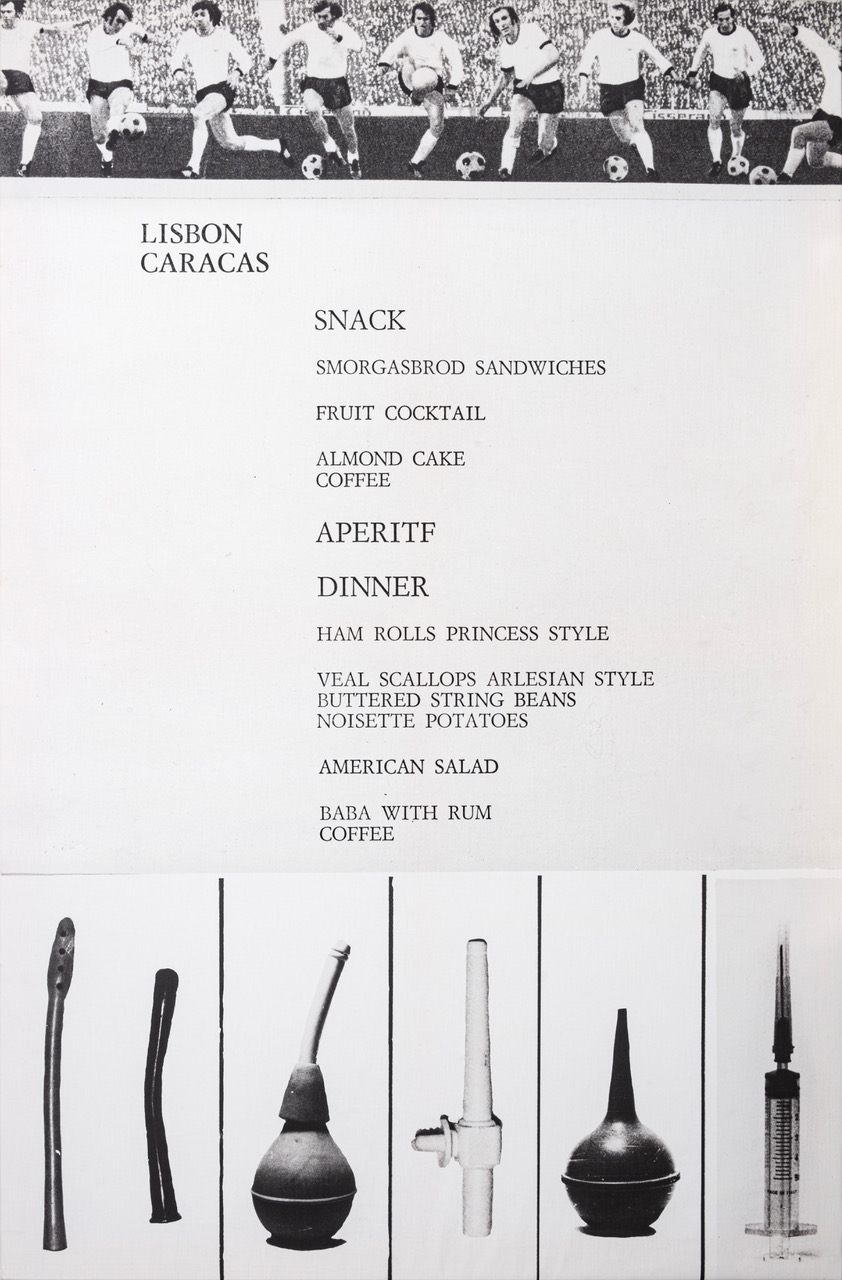 LISBON
CARACAS

SNACK

SMORGASBROD SANDWICHES

FRUIT COCKTAIL

ALMOND CAKE
COFFEE

APERITF

DINNER

HAM ROLLS PRINCESS STYLE

VEAL SCALLOPS ARLESIAN STYLE
BUTTERED STRING BEANS
NOISETTE POTATOES

AMERICAN SALAD

BABA WITH RUM
COFFEE